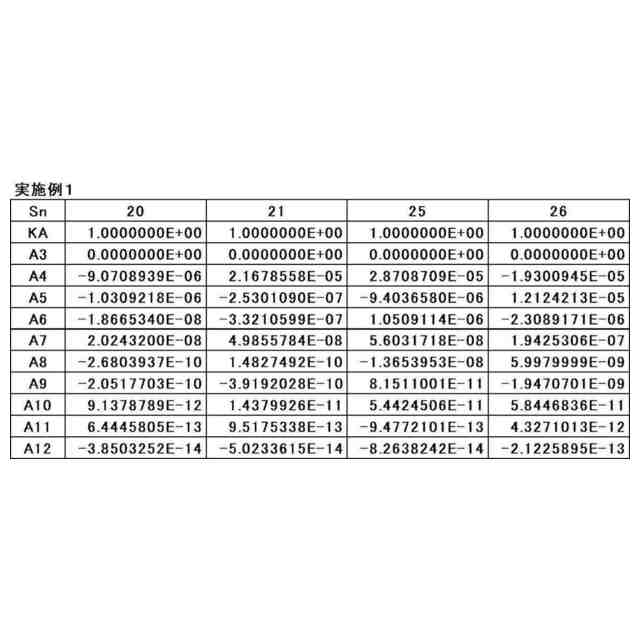 実施例1

| Sn | 20 | 21 | 25 | 26 |
|---|---|---|---|---|
| KA | 1.0000000E+00 | 1.0000000E+00 | 1.0000000E+00 | 1.0000000E+00 |
| A3 | 0.0000000E+00 | 0.0000000E+00 | 0.0000000E+00 | 0.0000000E+00 |
| A4 | -9.0708939E-06 | 2.1678558E-05 | 2.8708709E-05 | -1.9300945E-05 |
| A5 | -1.0309218E-06 | -2.5301090E-07 | -9.4036580E-06 | 1.2124213E-05 |
| A6 | -1.8665340E-08 | -3.3210599E-07 | 1.0509114E-06 | -2.3089171E-06 |
| A7 | 2.0243200E-08 | 4.9855784E-08 | 5.6031718E-08 | 1.9425306E-07 |
| A8 | -2.6803937E-10 | 1.4827492E-10 | -1.3653953E-08 | 5.9979999E-09 |
| A9 | -2.0517703E-10 | -3.9192028E-10 | 8.1511001E-11 | -1.9470701E-09 |
| A10 | 9.1378789E-12 | 1.4379926E-11 | 5.4424506E-11 | 5.8446836E-11 |
| A11 | 6.4445805E-13 | 9.5175338E-13 | -9.4772101E-13 | 4.3271013E-12 |
| A12 | -3.8503252E-14 | -5.0233615E-14 | -8.2638242E-14 | -2.1225895E-13 |